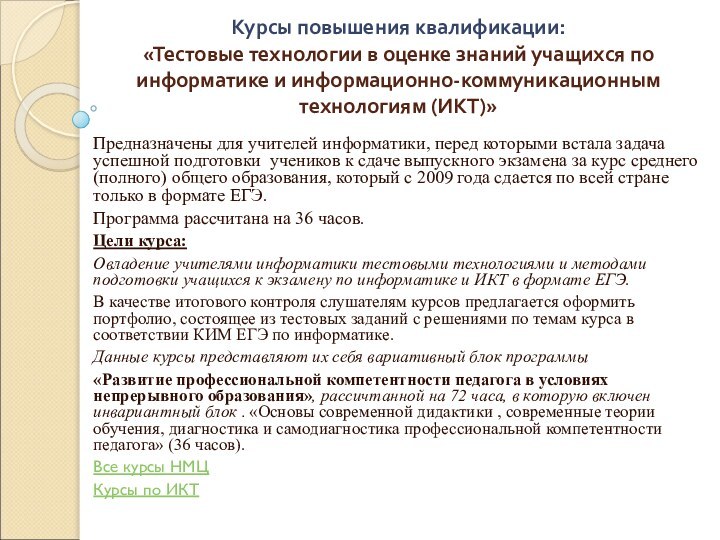 Курсы повышения квалификации:
«Тестовые технологии в оценке знаний учащихся по информатике и информационно-коммуникационным технологиям (ИКТ)»

Предназначены для учителей информатики, перед которыми встала задача успешной подготовки учеников к сдаче выпускного экзамена за курс среднего (полного) общего образования, который с 2009 года сдается по всей стране только в формате ЕГЭ.

Программа рассчитана на 36 часов.

Цели курса:

Овладение учителями информатики тестовыми технологиями и методами подготовки учащихся к экзамену по информатике и ИКТ в формате ЕГЭ.

В качестве итогового контроля слушателям курсов предлагается оформить портфолио, состоящее из тестовых заданий с решениями по темам курса в соответствии КИМ ЕГЭ по информатике.

Данные курсы представляют их себя вариативный блок программы

«Развитие профессиональной компетентности педагога в условиях непрерывного образования», рассчитанной на 72 часа, в которую включен инвариантный блок . «Основы современной дидактики , современные теории обучения, диагностика и самодиагностика профессиональной компетентности педагога» (36 часов).

Все курсы НМЦ

Курсы по ИКТ